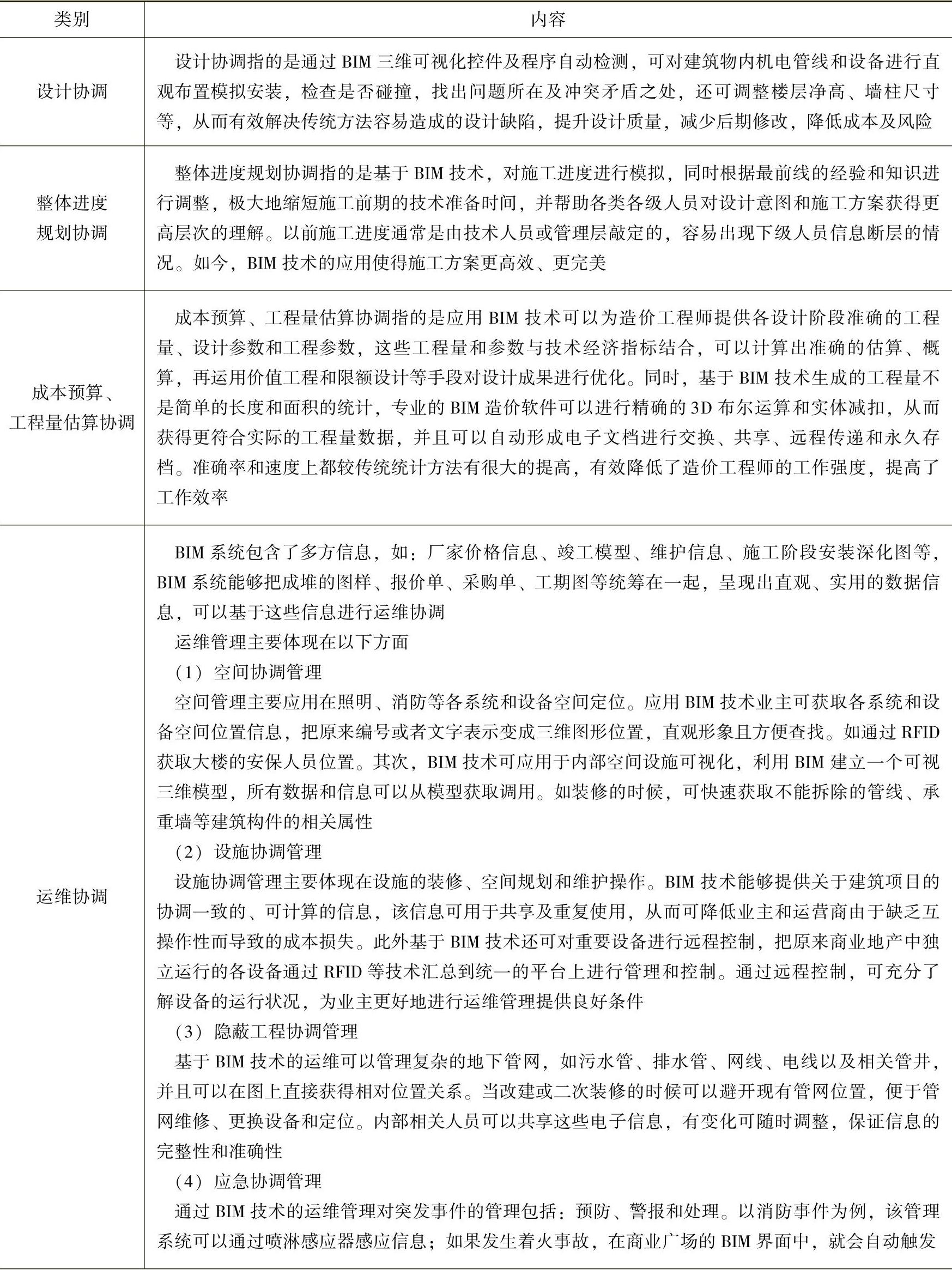 | 类别 | 内容 |
|---|---|
| 设计协调 | 设计协调指的是通过 BIM 三维可视化控件及程序自动检测，可对建筑物内机电管线和设备进行直观布置模拟安装，检查是否碰撞，找出问题所在及冲突矛盾之处，还可调整楼层净高、墙柱尺寸等，从而有效解决传统方法容易造成的设计缺陷，提升设计质量，减少后期修改，降低成本及风险 |
| 整体进度规划协调 | 整体进度规划协调指的是基于 BIM 技术，对施工进度进行模拟，同时根据最前线的经验和知识进行调整，极大地缩短施工前期的技术准备时间，并帮助各类各级人员对设计意图和施工方案获得更高层次的理解。以前施工进度通常是由技术人员或管理层敲定的，容易出现下级人员信息断层的情况。如今，BIM 技术的应用使得施工方案更高效、更完美 |
| 成本预算、工程量估算协调 | 成本预算、工程量估算协调指的是应用 BIM 技术可以为造价工程师提供各设计阶段准确的工程量、设计参数和工程参数，这些工程量和参数与技术经济指标结合，可以计算出准确的估算、概算，再运用价值工程和限额设计等手段对设计成果进行优化。同时，基于 BIM 技术生成的工程量不是简单的长度和面积的统计，专业的 BIM 造价软件可以进行精确的 3D 布尔运算和实体减扣，从而获得更符合实际的工程量数据，并且可以自动形成电子文档进行交换、共享、远程传递和永久存档。准确率和速度上都较传统统计方法有很大的提高，有效降低了造价工程师的工作强度，提高了工作效率 |
| 运维协调 | BIM 系统包含了多方信息，如：厂家价格信息、竣工模型、维护信息、施工阶段安装深化图等，BIM 系统能够把成堆的图样、报价单、采购单、工期图等统筹在一起，呈现出直观、实用的数据信息，可以基于这些信息进行运维协调<br>运维管理主要体现在以下方面<br>（1）空间协调管理<br>空间管理主要应用在照明、消防等各系统和设备空间定位。应用 BIM 技术业主可获取各系统和设备空间位置信息，把原来编号或者文字表示变成三维图形位置，直观形象且方便查找。如通过 RFID 获取大楼的安保人员位置。其次，BIM 技术可应用于内部空间设施可视化，利用 BIM 建立一个可视三维模型，所有数据和信息可以从模型获取调用。如装修的时候，可快速获取不能拆除的管线、承重墙等建筑构件的相关属性<br>（2）设施协调管理<br>设施协调管理主要体现在设施的装修、空间规划和维护操作。BIM 技术能够提供关于建筑项目的协调一致的、可计算的信息，该信息可用于共享及重复使用，从而可降低业主和运营商由于缺乏互操作性而导致的成本损失。此外基于 BIM 技术还可对重要设备进行远程控制，把原来商业地产中独立运行的各设备通过 RFID 等技术汇总到统一的平台上进行管理和控制。通过远程控制，可充分了解设备的运行状况，为业主更好地进行运维管理提供良好条件<br>（3）隐蔽工程协调管理<br>基于 BIM 技术的运维可以管理复杂的地下管网，如污水管、排水管、网线、电线以及相关管井，并且可以在图上直接获得相对位置关系。当改建或二次装修的时候可以避开现有管网位置，便于管网维修、更换设备和定位。内部相关人员可以共享这些电子信息，有变化可随时调整，保证信息的完整性和准确性<br>（4）应急协调管理<br>通过 BIM 技术的运维管理对突发事件的管理包括：预防、警报和处理。以消防事件为例，该管理系统可以通过喷淋感应器感应信息；如果发生着火事故，在商业广场的 BIM 界面中，就会自动触发 |